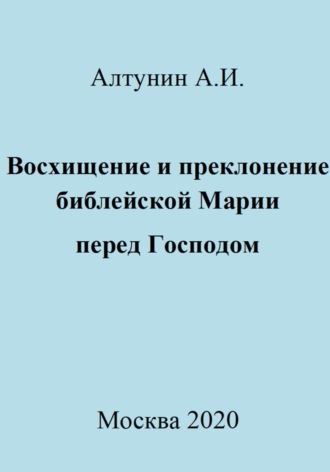 Алтунин А.И.

Восхищение и преклонение библейской Марии

перед Господом

Москва 2020